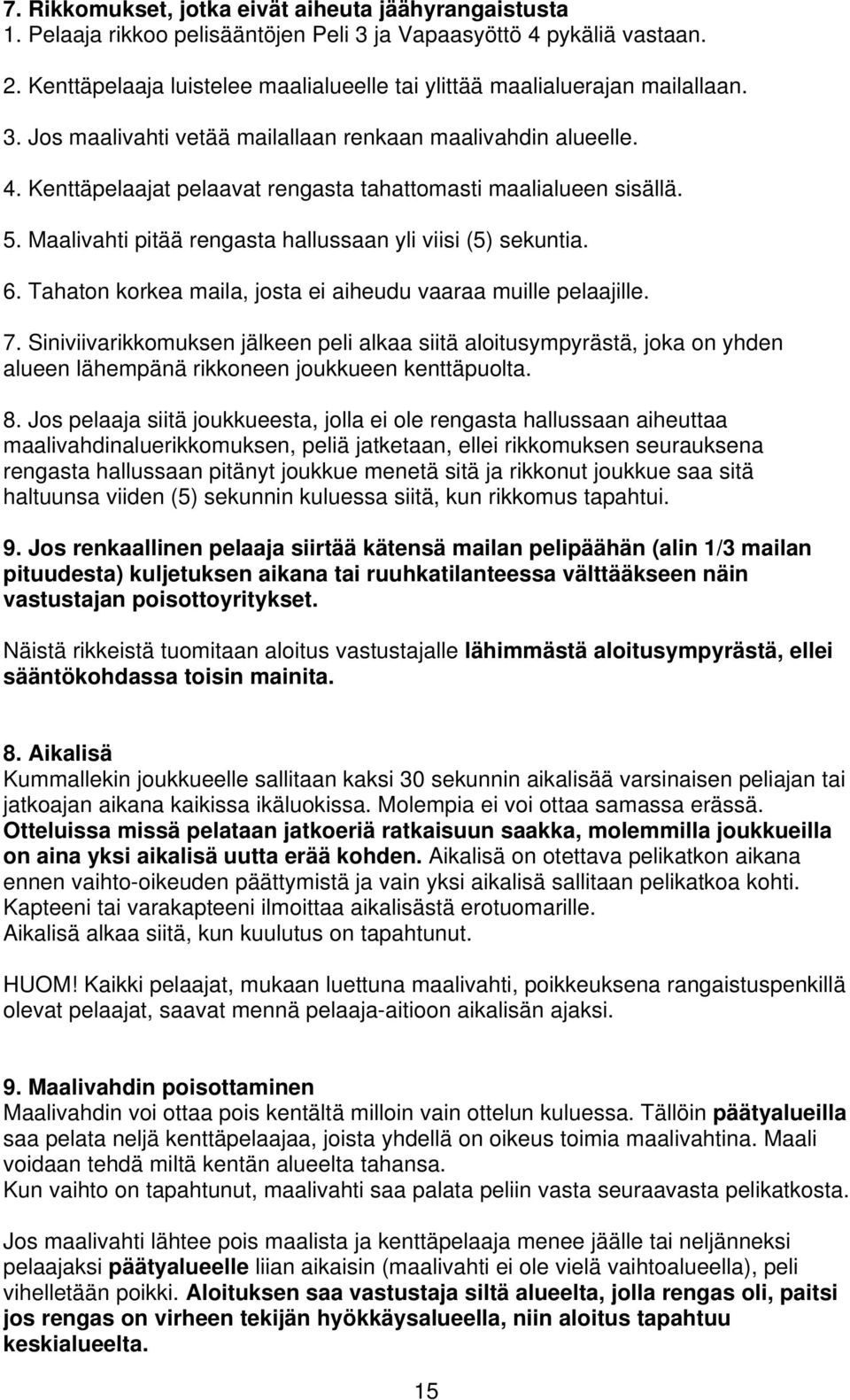 7. Rikkomukset, jotka eivät aiheuta jäähyrangaistusta
1. Pelaaja rikkoo pelisääntöjen Peli 3 ja Vapaasyöttö 4 pykäliä vastaan.

2. Kenttäpelaaja luistelee maalialueelle tai ylittää maalialuerajan mailallaan.

3. Jos maalivahti vetää mailallaan renkaan maalivahdin alueelle.

4. Kenttäpelaajat pelaavat rengasta tahattomasti maalialueen sisällä.

5. Maalivahti pitää rengasta hallussaan yli viisi (5) sekuntia.

6. Tahaton korkea maila, josta ei aiheudu vaaraa muille pelaajille.

7. Siniviivarikkomuksen jälkeen peli alkaa siitä aloitusympyrästä, joka on yhden alueen lähempänä rikkoneen joukkueen kenttäpuolta.

8. Jos pelaaja siitä joukkueesta, jolla ei ole rengasta hallussaan aiheuttaa maalivahdinaluerikkomuksen, peliä jatketaan, ellei rikkomuksen seurauksena rengasta hallussaan pitänyt joukkue menetä sitä ja rikkonut joukkue saa sitä haltuunsa viiden (5) sekunnin kuluessa siitä, kun rikkomus tapahtui.

9. Jos renkaallinen pelaaja siirtää kätensä mailan pelipäähän (alin 1/3 mailan pituudesta) kuljetuksen aikana tai ruuhkatilanteessa välttääkseen näin vastustajan poisottoyritykset.

Näistä rikkeistä tuomitaan aloitus vastustajalle lähimmästä aloitusympyrästä, ellei sääntökohdassa toisin mainita.

8. Aikalisä
Kummallekin joukkueelle sallitaan kaksi 30 sekunnin aikalisää varsinaisen peliajan tai jatkoajan aikana kaikissa ikäluokissa. Molempia ei voi ottaa samassa erässä. Otteluissa missä pelataan jatkoeriä ratkaisuun saakka, molemmilla joukkueilla on aina yksi aikalisä uutta erää kohden. Aikalisä on otettava pelikatkon aikana ennen vaihto-oikeuden päättymistä ja vain yksi aikalisä sallitaan pelikatkoa kohti. Kapteeni tai varakapteeni ilmoittaa aikalisästä erotuomarille.
Aikalisä alkaa siitä, kun kuulutus on tapahtunut.

HUOM! Kaikki pelaajat, mukaan luettuna maalivahti, poikkeuksena rangaistuspenkillä olevat pelaajat, saavat mennä pelaaja-aitioon aikalisän ajaksi.

9. Maalivahdin poisottaminen
Maalivahdin voi ottaa pois kentältä milloin vain ottelun kuluessa. Tällöin päätyalueilla saa pelata neljä kenttäpelaajaa, joista yhdellä on oikeus toimia maalivahtina. Maali voidaan tehdä miltä kentän alueelta tahansa.
Kun vaihto on tapahtunut, maalivahti saa palata peliin vasta seuraavasta pelikatkosta.

Jos maalivahti lähtee pois maalista ja kenttäpelaaja menee jäälle tai neljänneksi pelaajaksi päätyalueelle liian aikaisin (maalivahti ei ole vielä vaihtoalueella), peli vihelletään poikki. Aloituksen saa vastustaja siltä alueelta, jolla rengas oli, paitsi jos rengas on virheen tekijän hyökkäysalueella, niin aloitus tapahtuu keskialueelta.

15